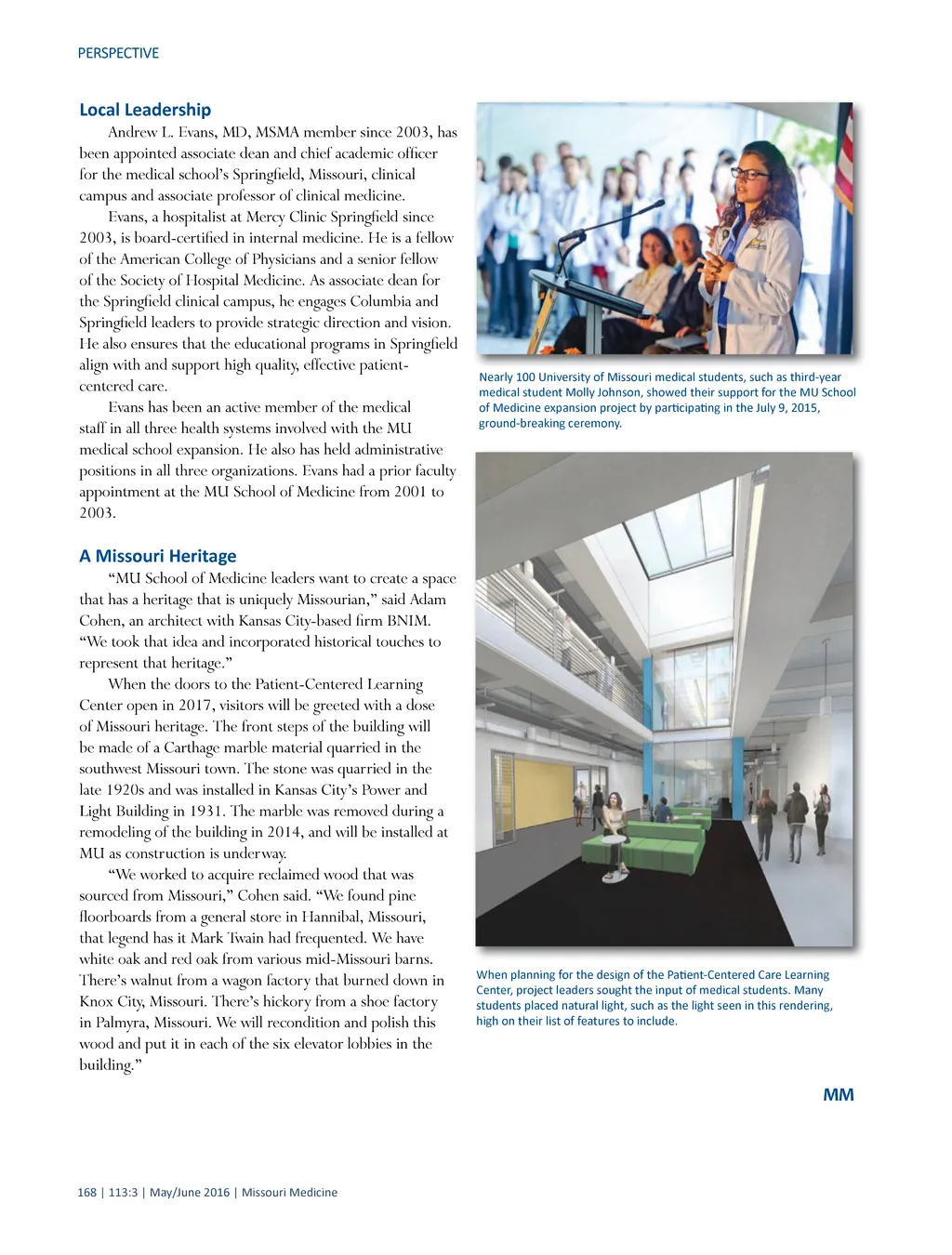 PERSPECTIVE

Local Leadership

Andrew L. Evans, MD, MSMA member since 2003, has been appointed associate dean and chief academic officer for the medical school's Springfield, Missouri, clinical campus and associate professor of clinical medicine.

Evans, a hospitalist at Mercy Clinic Springfield since 2003, is board-certified in internal medicine. He is a fellow of the American College of Physicians and a senior fellow of the Society of Hospital Medicine. As associate dean for the Springfield clinical campus, he engages Columbia and Springfield leaders to provide strategic direction and vision. He also ensures that the educational programs in Springfield align with and support high quality, effective patient-centered care.

Evans has been an active member of the medical staff in all three health systems involved with the MU medical school expansion. He also has held administrative positions in all three organizations. Evans had a prior faculty appointment at the MU School of Medicine from 2001 to 2003.

A Missouri Heritage

"MU School of Medicine leaders want to create a space that has a heritage that is uniquely Missourian," said Adam Cohen, an architect with Kansas City-based firm BNIM. "We took that idea and incorporated historical touches to represent that heritage."

When the doors to the Patient-Centered Learning Center open in 2017, visitors will be greeted with a dose of Missouri heritage. The front steps of the building will be made of a Carthage marble material quarried in the southwest Missouri town. The stone was quarried in the late 1920s and was installed in Kansas City's Power and Light Building in 1931. The marble was removed during a remodeling of the building in 2014, and will be installed at MU as construction is underway.

"We worked to acquire reclaimed wood that was sourced from Missouri," Cohen said. "We found pine floorboards from a general store in Hannibal, Missouri, that legend has it Mark Twain had frequented. We have white oak and red oak from various mid-Missouri barns. There's walnut from a wagon factory that burned down in Knox City, Missouri. There's hickory from a shoe factory in Palmyra, Missouri. We will recondition and polish this wood and put it in each of the six elevator lobbies in the building."

Nearly 100 University of Missouri medical students, such as third-year medical student Molly Johnson, showed their support for the MU School of Medicine expansion project by participating in the July 9, 2015, ground-breaking ceremony.

When planning for the design of the Patient-Centered Care Learning Center, project leaders sought the input of medical students. Many students placed natural light, such as the light seen in this rendering, high on their list of features to include.

MM

168 | 113:3 | May/June 2016 | Missouri Medicine